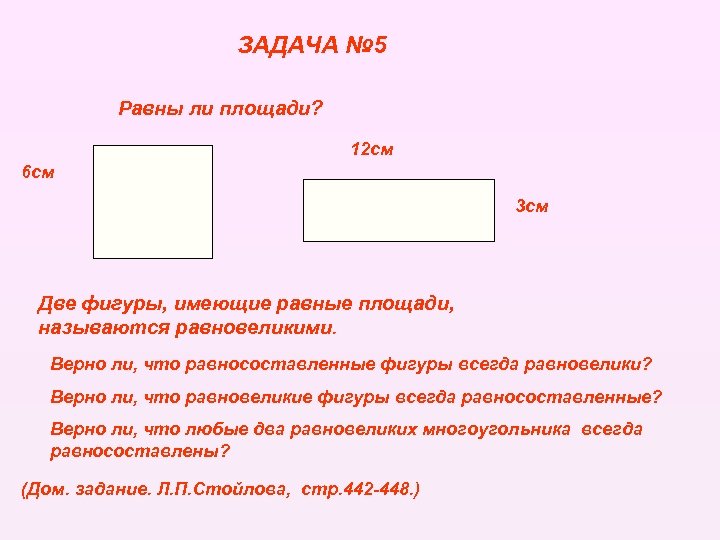 ЗАДАЧА №5

Равны ли площади?

6см

12см

3см

Две фигуры, имеющие равные площади, называются равновеликими.

Верно ли, что равносоставленные фигуры всегда равновелики?

Верно ли, что равновеликие фигуры всегда равносоставленные?

Верно ли, что любые два равновеликих многоугольника всегда равносоставлены?

(Дом. задание. Л.П.Стойлова, стр.442-448.)